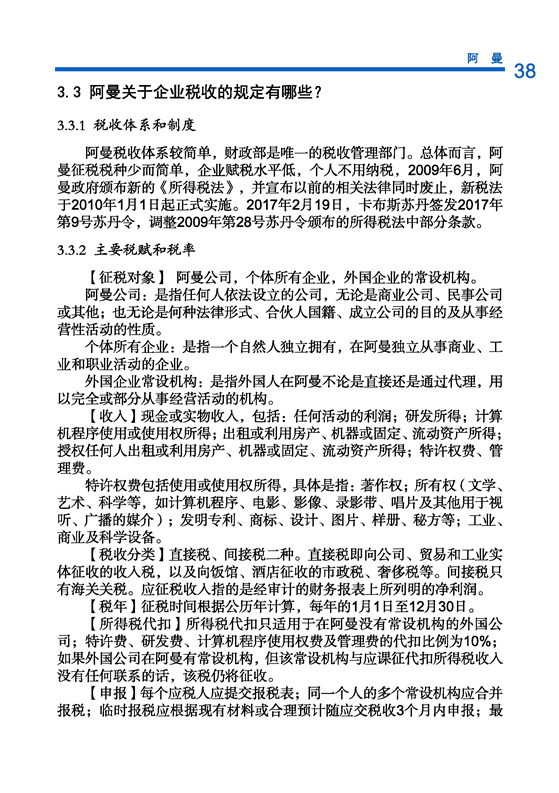 阿 曼 38

3.3 阿曼关于企业税收的规定有哪些？

3.3.1 税收体系和制度

阿曼税收体系较简单，财政部是唯一的税收管理部门。总体而言，阿曼征税税种少而简单，企业赋税水平低，个人不用纳税，2009年6月，阿曼政府颁布新的《所得税法》，并宣布以前的相关法律同时废止，新税法于2010年1月1日起正式实施。2017年2月19日，卡布斯苏丹签发2017年第9号苏丹令，调整2009年第28号苏丹令颁布的所得税法中部分条款。

3.3.2 主要税赋和税率

【征税对象】 阿曼公司，个体所有企业，外国企业的常设机构。

阿曼公司：是指任何人依法设立的公司，无论是商业公司、民事公司或其他；也无论是何种法律形式、合伙人国籍、成立公司的目的及从事经营性活动的性质。

个体所有企业：是指一个自然人独立拥有，在阿曼独立从事商业、工业和职业活动的企业。

外国企业常设机构：是指外国人在阿曼不论是直接还是通过代理，用以完全或部分从事经营活动的机构。

【收入】现金或实物收入，包括：任何活动的利润；研发所得；计算机程序使用或使用权所得；出租或利用房产、机器或固定、流动资产所得；授权任何人出租或利用房产、机器或固定、流动资产所得；特许权费、管理费。

特许权费包括使用或使用权所得，具体是指：著作权；所有权（文学、艺术、科学等，如计算机程序、电影、影像、录影带、唱片及其他用于视听、广播的媒介）；发明专利、商标、设计、图片、样册、秘方等；工业、商业及科学设备。

【税收分类】直接税、间接税二种。直接税即向公司、贸易和工业实体征收的收入税，以及向饭馆、酒店征收的市政税、奢侈税等。间接税只有海关关税。应征税收入指的是经审计的财务报表上所列明的净利润。

【税年】征税时间根据公历年计算，每年的1月1日至12月30日。

【所得税代扣】所得税代扣只适用于在阿曼没有常设机构的外国公司；特许费、研发费、计算机程序使用权费及管理费的代扣比例为10%；如果外国公司在阿曼有常设机构，但该常设机构与应课征代扣所得税收入没有任何联系的话，该税仍将征收。

【申报】每个应税人应提交报税表；同一个人的多个常设机构应合并报税；临时报税应根据现有材料或合理预计随应交税收3个月内申报；最